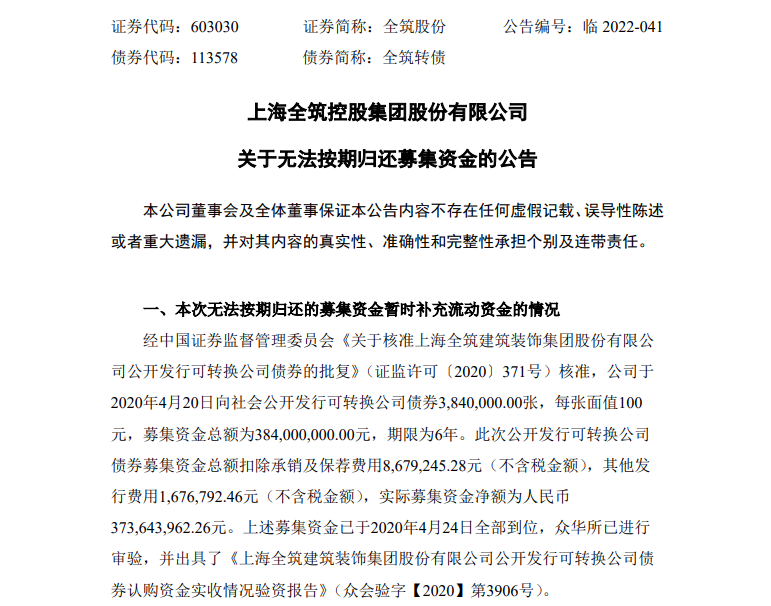 证券代码：603030　　证券简称：全筑股份　　公告编号：临 2022-041
债券代码：113578　　债券简称：全筑转债

上海全筑控股集团股份有限公司

关于无法按期归还募集资金的公告

本公司董事会及全体董事保证本公告内容不存在任何虚假记载、误导性陈述或者重大遗漏，并对其内容的真实性、准确性和完整性承担个别及连带责任。

一、本次无法按期归还的募集资金暂时补充流动资金的情况

经中国证券监督管理委员会《关于核准上海全筑建筑装饰集团股份有限公司公开发行可转换公司债券的批复》（证监许可〔2020〕371号）核准，公司于2020年4月20日向社会公开发行可转换公司债券3,840,000.00张，每张面值100元，募集资金总额为384,000,000.00元，期限为6年。此次公开发行可转换公司债券募集资金总额扣除承销及保荐费用8,679,245.28元（不含税金额），其他发行费用1,676,792.46元（不含税金额），实际募集资金净额为人民币373,643,962.26元。上述募集资金已于2020年4月24日全部到位，众华所已进行审验，并出具了《上海全筑建筑装饰集团股份有限公司公开发行可转换公司债券认购资金实收情况验资报告》（众会验字【2020】第3906号）。